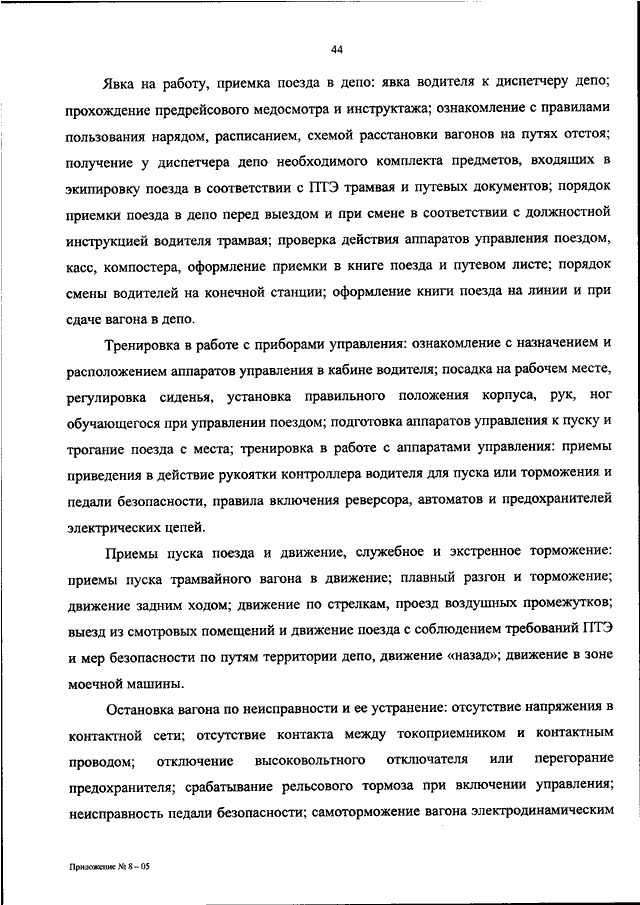 44

Явка на работу, приемка поезда в депо: явка водителя к диспетчеру депо; прохождение предрейсового медосмотра и инструктажа; ознакомление с правилами пользования нарядом, расписанием, схемой расстановки вагонов на путях отстоя; получение у диспетчера депо необходимого комплекта предметов, входящих в экипировку поезда в соответствии с ПТЭ трамвая и путевых документов; порядок приемки поезда в депо перед выездом и при смене в соответствии с должностной инструкцией водителя трамвая; проверка действия аппаратов управления поездом, касс, компостера, оформление приемки в книге поезда и путевом листе; порядок смены водителей на конечной станции; оформление книги поезда на линии и при сдаче вагона в депо.

Тренировка в работе с приборами управления: ознакомление с назначением и расположением аппаратов управления в кабине водителя; посадка на рабочем месте, регулировка сиденья, установка правильного положения корпуса, рук, ног обучающегося при управлении поездом; подготовка аппаратов управления к пуску и трогание поезда с места; тренировка в работе с аппаратами управления: приемы приведения в действие рукоятки контроллера водителя для пуска или торможения и педали безопасности, правила включения реверсора, автоматов и предохранителей электрических цепей.

Приемы пуска поезда и движение, служебное и экстренное торможение: приемы пуска трамвайного вагона в движение; плавный разгон и торможение; движение задним ходом; движение по стрелкам, проезд воздушных промежутков; выезд из смотровых помещений и движение поезда с соблюдением требований ПТЭ и мер безопасности по путям территории депо, движение «назад»; движение в зоне моечной машины.

Остановка вагона по неисправности и ее устранение: отсутствие напряжения в контактной сети; отсутствие контакта между токоприемником и контактным проводом; отключение высоковольтного отключателя или перегорание предохранителя; срабатывание рельсового тормоза при включении управления; неисправность педали безопасности; самоторможение вагона электродинамическим

Приложение № 8 – 05